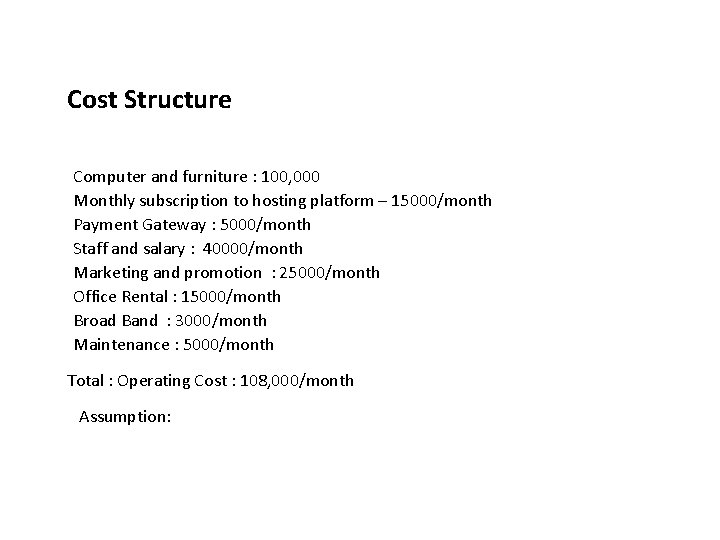 Cost Structure

Computer and furniture : 100,000
Monthly subscription to hosting platform – 15000/month
Payment Gateway : 5000/month
Staff and salary : 40000/month
Marketing and promotion : 25000/month
Office Rental : 15000/month
Broad Band : 3000/month
Maintenance : 5000/month

Total : Operating Cost : 108,000/month

Assumption: